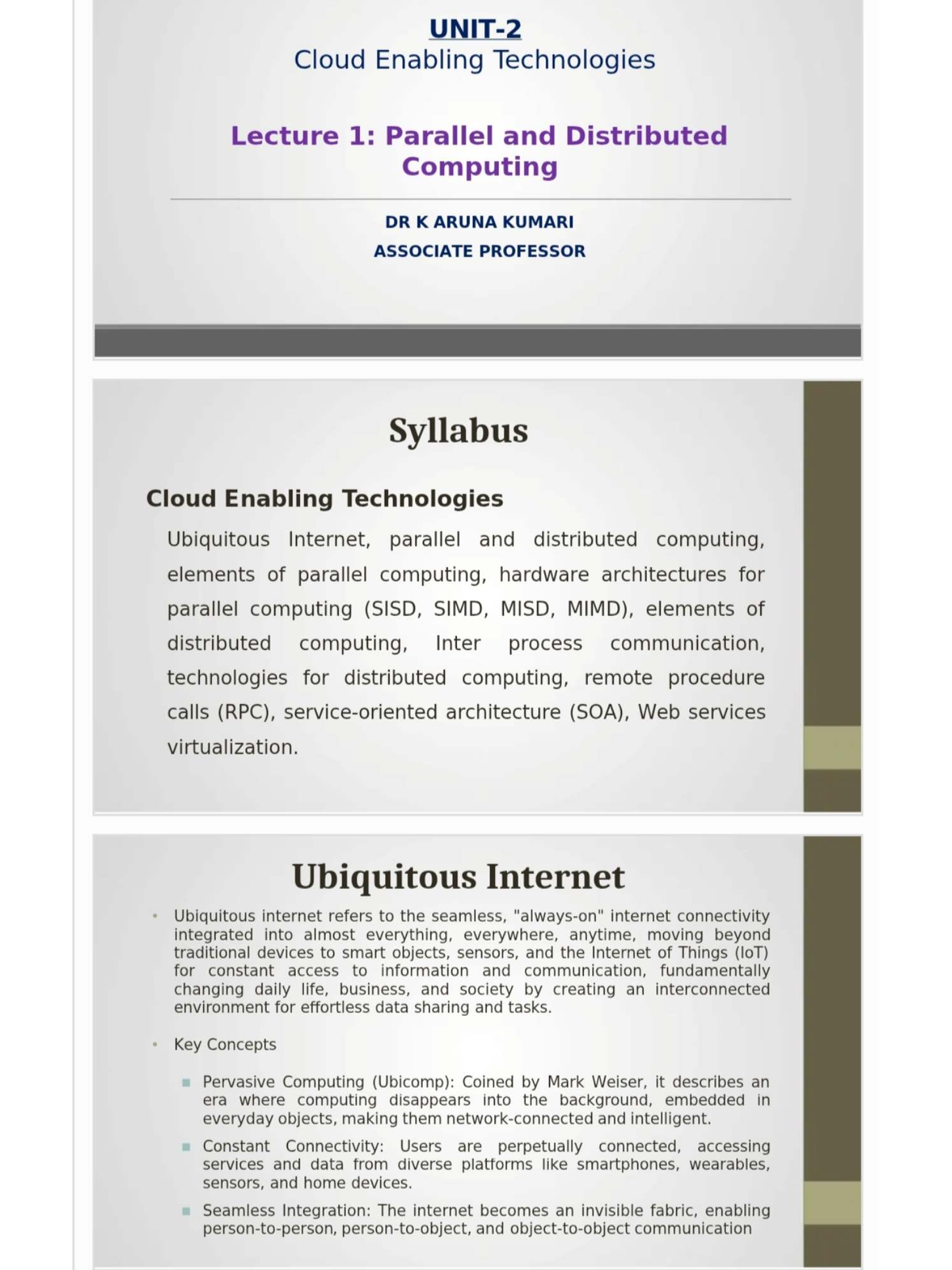 UNIT-2
Cloud Enabling Technologies

Lecture 1: Parallel and Distributed Computing

DR K ARUNA KUMARI
ASSOCIATE PROFESSOR

Syllabus

Cloud Enabling Technologies

Ubiquitous Internet, parallel and distributed computing, elements of parallel computing, hardware architectures for parallel computing (SISD, SIMD, MISD, MIMD), elements of distributed computing, Inter process communication, technologies for distributed computing, remote procedure calls (RPC), service-oriented architecture (SOA), Web services virtualization.

Ubiquitous Internet

• Ubiquitous internet refers to the seamless, "always-on" internet connectivity integrated into almost everything, everywhere, anytime, moving beyond traditional devices to smart objects, sensors, and the Internet of Things (IoT) for constant access to information and communication, fundamentally changing daily life, business, and society by creating an interconnected environment for effortless data sharing and tasks.

• Key Concepts

▪ Pervasive Computing (Ubicomp): Coined by Mark Weiser, it describes an era where computing disappears into the background, embedded in everyday objects, making them network-connected and intelligent.

▪ Constant Connectivity: Users are perpetually connected, accessing services and data from diverse platforms like smartphones, wearables, sensors, and home devices.

▪ Seamless Integration: The internet becomes an invisible fabric, enabling person-to-person, person-to-object, and object-to-object communication